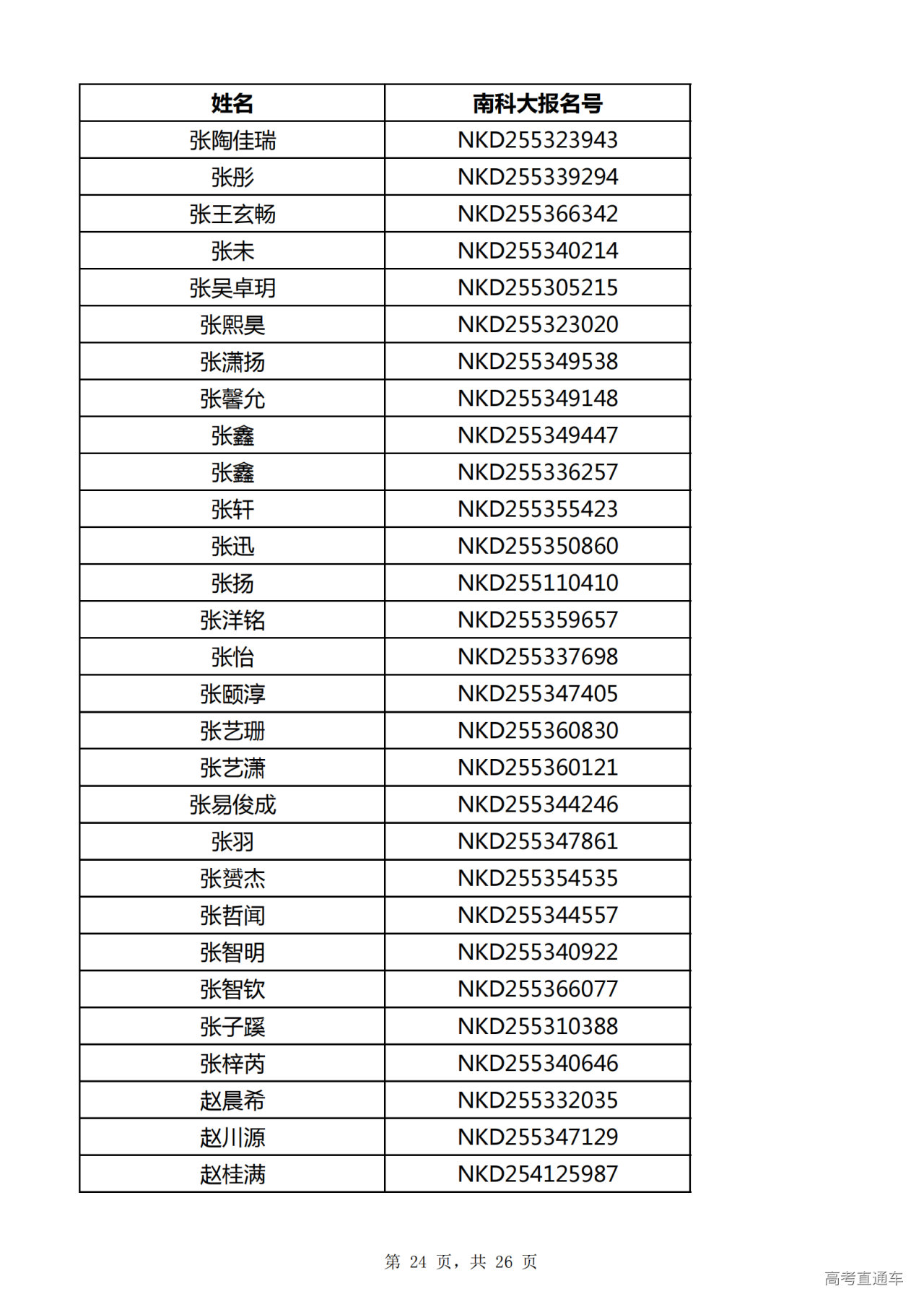 | 姓名 | 南科大报名号 |
|---|---|
| 张陶佳瑞 | NKD255323943 |
| 张彤 | NKD255339294 |
| 张王玄畅 | NKD255366342 |
| 张未 | NKD255340214 |
| 张吴卓玥 | NKD255305215 |
| 张熙昊 | NKD255323020 |
| 张潇扬 | NKD255349538 |
| 张馨允 | NKD255349148 |
| 张鑫 | NKD255349447 |
| 张鑫 | NKD255336257 |
| 张轩 | NKD255355423 |
| 张迅 | NKD255350860 |
| 张扬 | NKD255110410 |
| 张洋铭 | NKD255359657 |
| 张怡 | NKD255337698 |
| 张颐淳 | NKD255347405 |
| 张艺珊 | NKD255360830 |
| 张艺潇 | NKD255360121 |
| 张易俊成 | NKD255344246 |
| 张羽 | NKD255347861 |
| 张赟杰 | NKD255354535 |
| 张哲闻 | NKD255344557 |
| 张智明 | NKD255340922 |
| 张智钦 | NKD255366077 |
| 张子蹊 | NKD255310388 |
| 张梓芮 | NKD255340646 |
| 赵晨希 | NKD255332035 |
| 赵川源 | NKD255347129 |
| 赵桂满 | NKD254125987 |

第 24 页，共 26 页

高考直通车